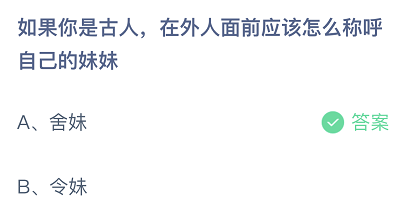 如果你是古人，在外人面前应该怎么称呼自己的妹妹

A、舍妹

答案

B、令妹